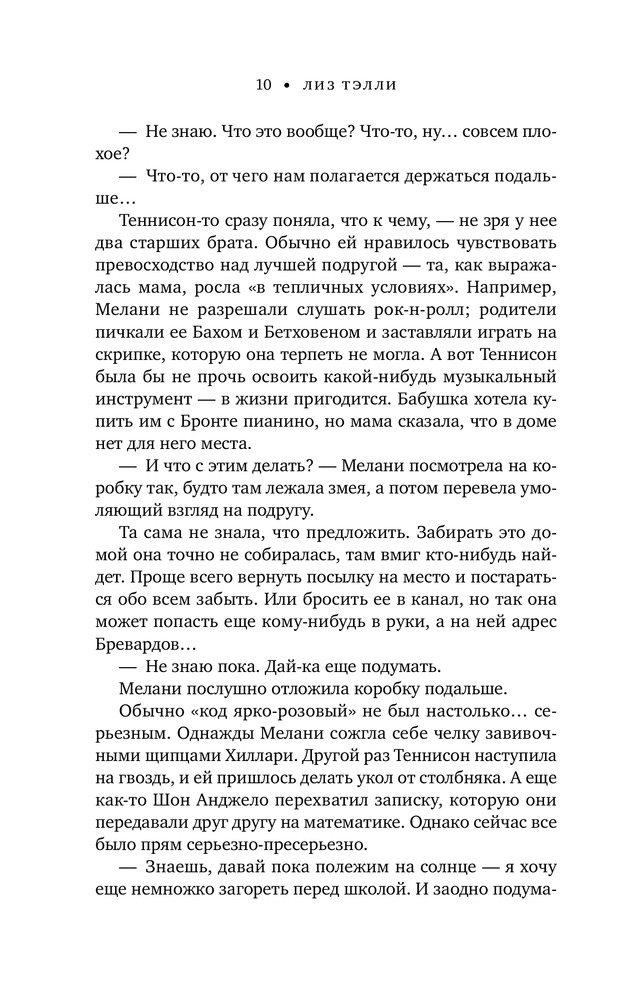 10 • ЛИЗ ТЭЛЛИ

— Не знаю. Что это вообще? Что-то, ну… совсем плохое?

— Что-то, от чего нам полагается держаться подальше…

Теннисон-то сразу поняла, что к чему, — не зря у нее два старших брата. Обычно ей нравилось чувствовать превосходство над лучшей подругой — та, как выражалась мама, росла «в тепличных условиях». Например, Мелани не разрешали слушать рок-н-ролл; родители пичкали ее Бахом и Бетховеном и заставляли играть на скрипке, которую она терпеть не могла. А вот Теннисон была бы не прочь освоить какой-нибудь музыкальный инструмент — в жизни пригодится. Бабушка хотела купить им с Бронте пианино, но мама сказала, что в доме нет для него места.

— И что с этим делать? — Мелани посмотрела на коробку так, будто там лежала змея, а потом перевела умоляющий взгляд на подругу.

Та сама не знала, что предложить. Забирать это домой она точно не собиралась, там вмиг кто-нибудь найдет. Проще всего вернуть посылку на место и постараться обо всем забыть. Или бросить ее в канал, но так она может попасть еще кому-нибудь в руки, а на ней адрес Бревардов…

— Не знаю пока. Дай-ка еще подумать.

Мелани послушно отложила коробку подальше.

Обычно «код ярко-розовый» не был настолько… серьезным. Однажды Мелани сожгла себе челку завивочными щипцами Хиллари. Другой раз Теннисон наступила на гвоздь, и ей пришлось делать укол от столбняка. А еще как-то Шон Анджело перехватил записку, которую они передавали друг другу на математике. Однако сейчас все было прям серьезно-пресерьезно.

— Знаешь, давай пока полежим на солнце — я хочу еще немножко загореть перед школой. И заодно подума-